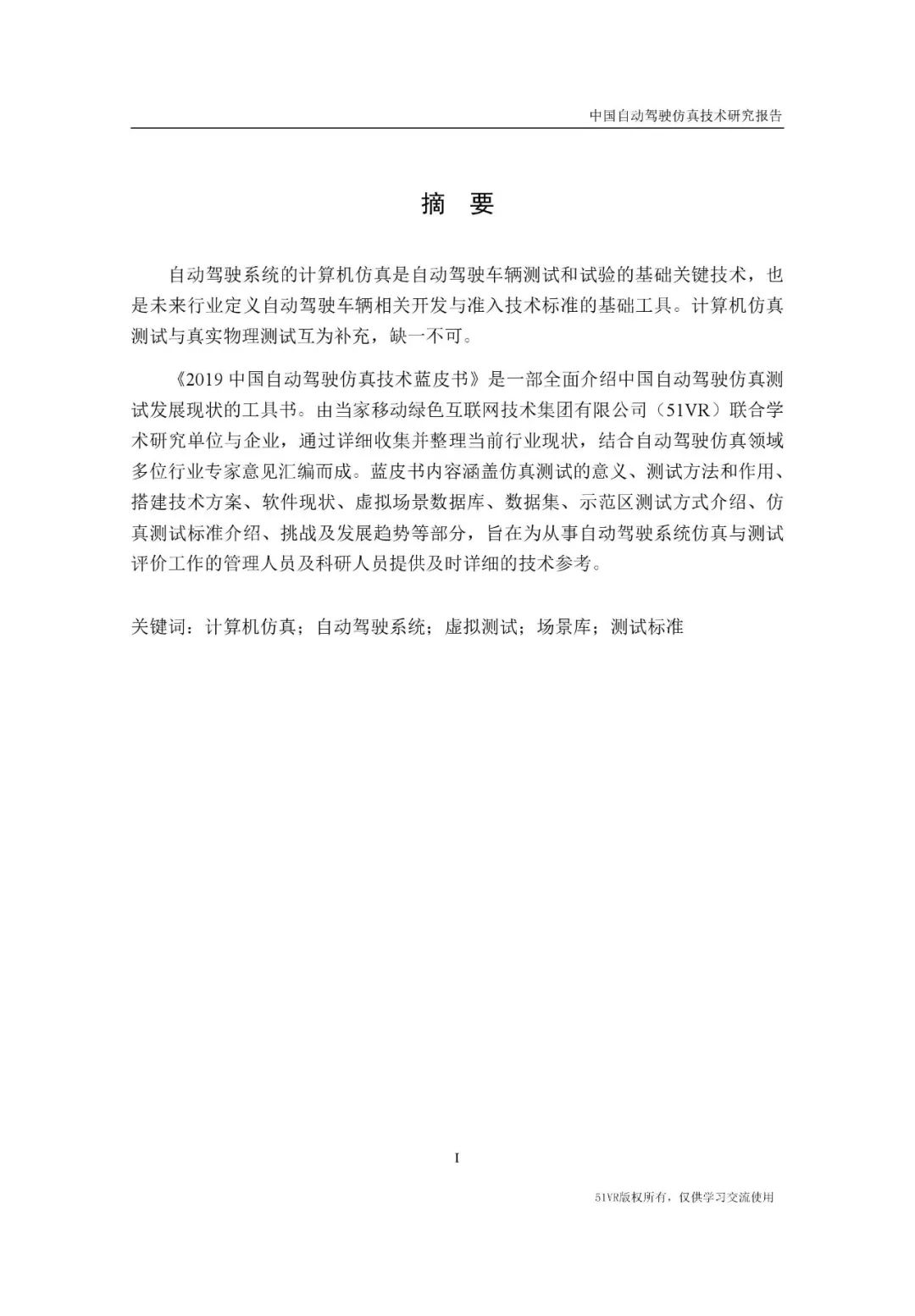 中国自动驾驶仿真技术研究报告

摘 要

自动驾驶系统的计算机仿真是自动驾驶车辆测试和试验的基础关键技术，也是未来行业定义自动驾驶车辆相关开发与准入技术标准的基础工具。计算机仿真测试与真实物理测试互为补充，缺一不可。

《2019 中国自动驾驶仿真技术蓝皮书》是一部全面介绍中国自动驾驶仿真测试发展现状的工具书。由当家移动绿色互联网技术集团有限公司（51VR）联合学术研究单位与企业，通过详细收集并整理当前行业现状，结合自动驾驶仿真领域多位行业专家意见汇编而成。蓝皮书内容涵盖仿真测试的意义、测试方法和作用、搭建技术方案、软件现状、虚拟场景数据库、数据集、示范区测试方式介绍、仿真测试标准介绍、挑战及发展趋势等部分，旨在为从事自动驾驶系统仿真与测试评价工作的管理人员及科研人员提供及时详细的技术参考。

关键词：计算机仿真；自动驾驶系统；虚拟测试；场景库；测试标准

I

51VR版权所有，仅供学习交流使用